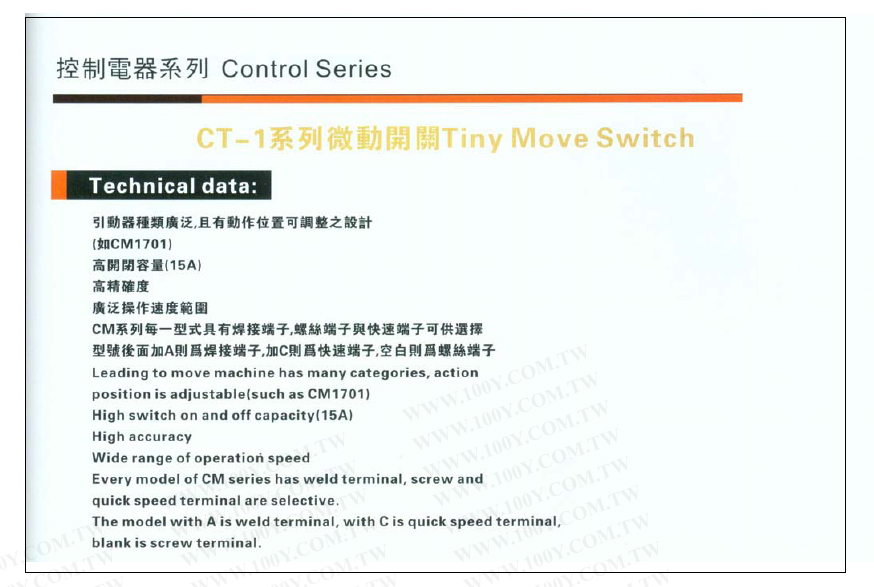 控制電器系列 Control Series

CT-1系列微動開關Tiny Move Switch

Technical data:

引動器種類廣泛,且有動作位置可調整之設計
(如CM1701)
高開閉容量(15A)
高精確度
廣泛操作速度範圍
CM系列每一型式具有焊接端子,螺絲端子與快速端子可供選擇
型號後面加A則爲焊接端子,加C則爲快速端子,空白則爲螺絲端子
Leading to move machine has many categories, action position is adjustable(such as CM1701)
High switch on and off capacity(15A)
High accuracy
Wide range of operation speed
Every model of CM series has weld terminal, screw and quick speed terminal are selective.
The model with A is weld terminal, with C is quick speed terminal, blank is screw terminal.

WWW.100Y.COM.TW